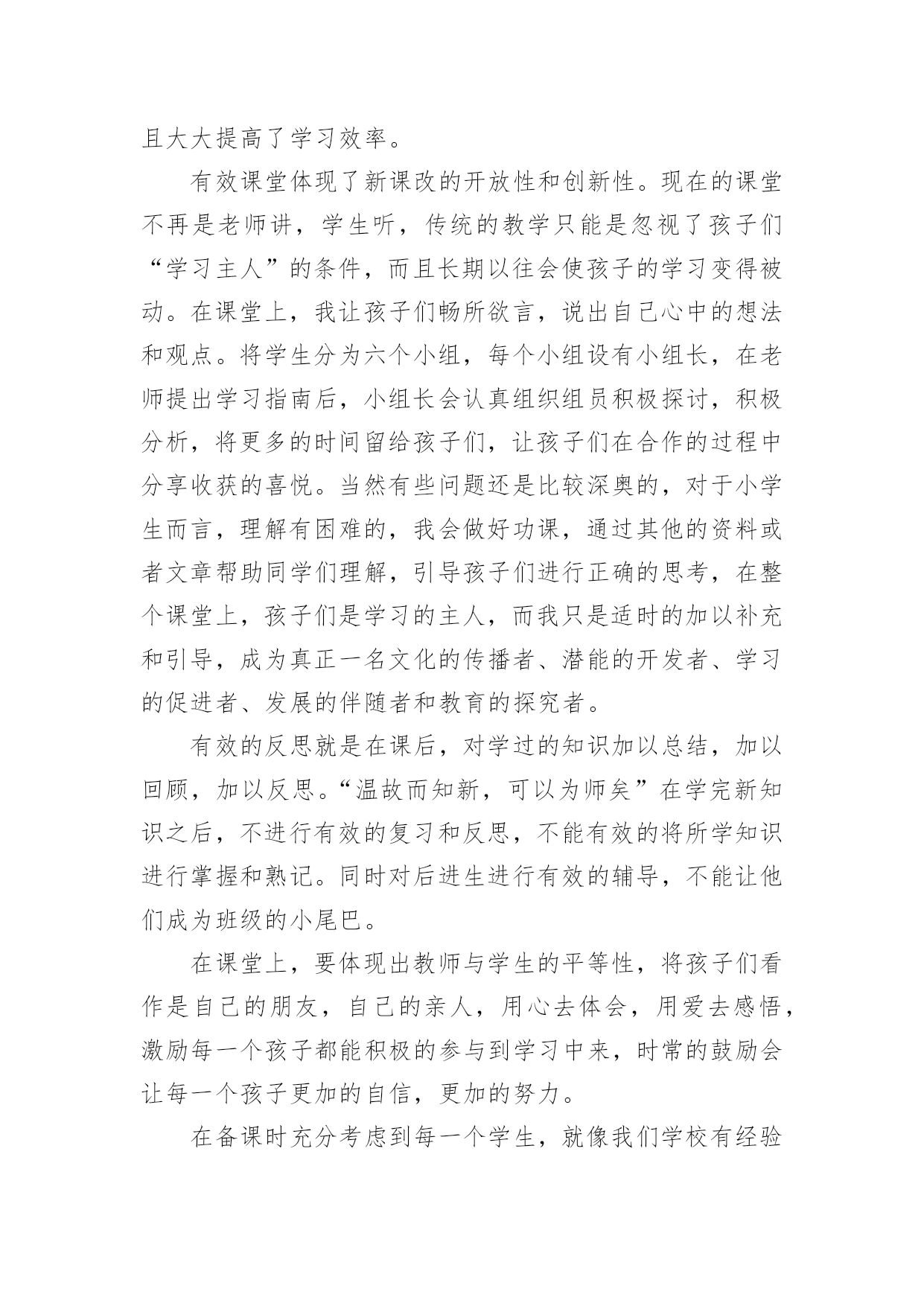 且大大提高了学习效率。

有效课堂体现了新课改的开放性和创新性。现在的课堂不再是老师讲，学生听，传统的教学只能是忽视了孩子们“学习主人”的条件，而且长期以往会使孩子的学习变得被动。在课堂上，我让孩子们畅所欲言，说出自己心中的想法和观点。将学生分为六个小组，每个小组设有小组长，在老师提出学习指南后，小组长会认真组织组员积极探讨，积极分析，将更多的时间留给孩子们，让孩子们在合作的过程中分享收获的喜悦。当然有些问题还是比较深奥的，对于小学生而言，理解有困难的，我会做好功课，通过其他的资料或者文章帮助同学们理解，引导孩子们进行正确的思考，在整个课堂上，孩子们是学习的主人，而我只是适时的加以补充和引导，成为真正一名文化的传播者、潜能的开发者、学习的促进者、发展的伴随者和教育的探究者。

有效的反思就是在课后，对学过的知识加以总结，加以回顾，加以反思。“温故而知新，可以为师矣”在学完新知识之后，不进行有效的复习和反思，不能有效的将所学知识进行掌握和熟记。同时对后进生进行有效的辅导，不能让他们成为班级的小尾巴。

在课堂上，要体现出教师与学生的平等性，将孩子们看作是自己的朋友，自己的亲人，用心去体会，用爱去感悟，激励每一个孩子都能积极的参与到学习中来，时常的鼓励会让每一个孩子更加的自信，更加的努力。

在备课时充分考虑到每一个学生，就像我们学校有经验